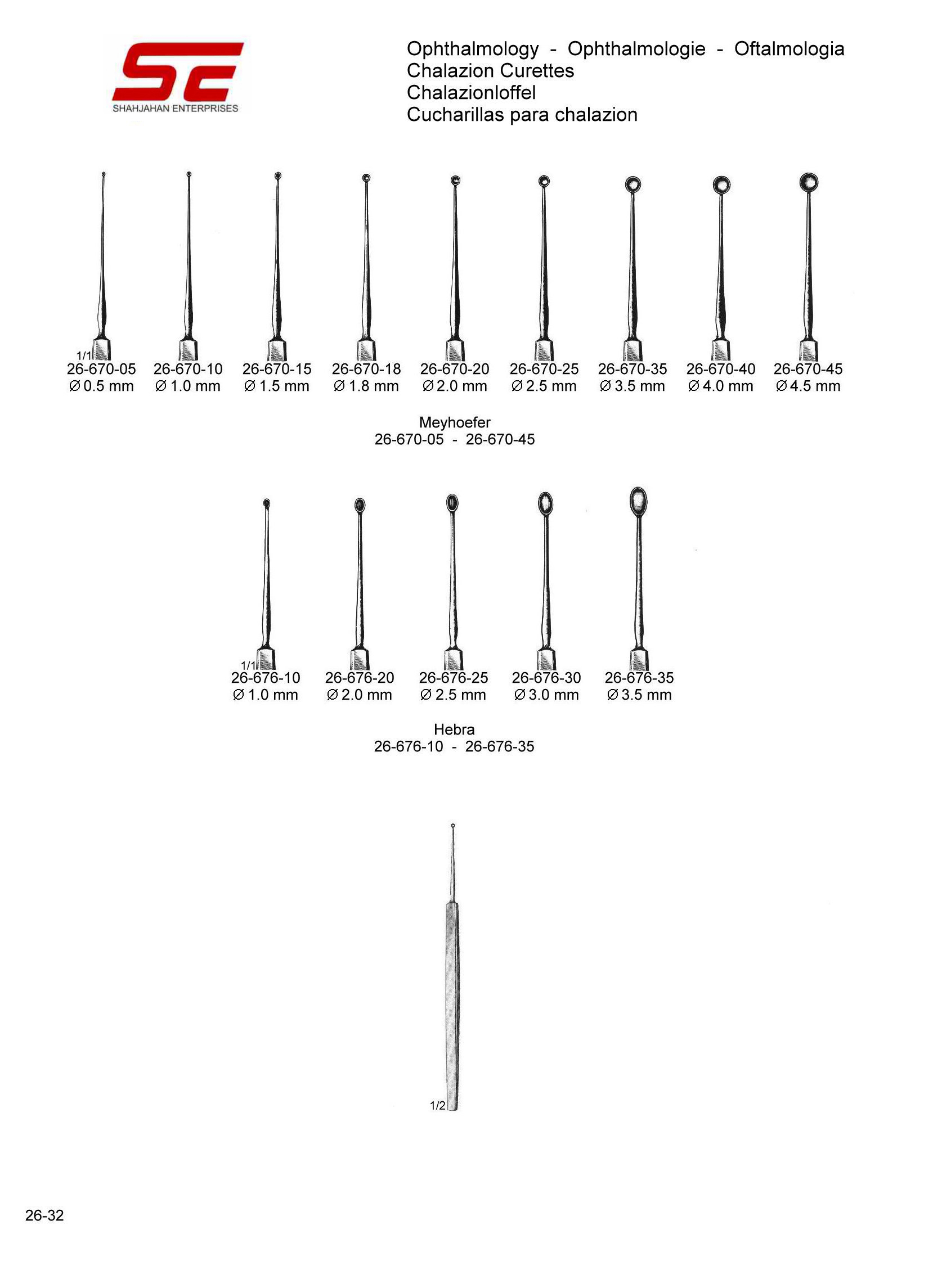 SE
SHAHJAHAN ENTERPRISES

Ophthalmology - Ophthalmologie - Oftalmologia
Chalazion Curettes
Chalazionloffel
Cucharillas para chalazion

1/1
26-670-05 Ø 0.5 mm
26-670-10 Ø 1.0 mm
26-670-15 Ø 1.5 mm
26-670-18 Ø 1.8 mm
26-670-20 Ø 2.0 mm
26-670-25 Ø 2.5 mm
26-670-35 Ø 3.5 mm
26-670-40 Ø 4.0 mm
26-670-45 Ø 4.5 mm

Meyhoefer
26-670-05 - 26-670-45

1/1
26-676-10 Ø 1.0 mm
26-676-20 Ø 2.0 mm
26-676-25 Ø 2.5 mm
26-676-30 Ø 3.0 mm
26-676-35 Ø 3.5 mm

Hebra
26-676-10 - 26-676-35

1/2

26-32